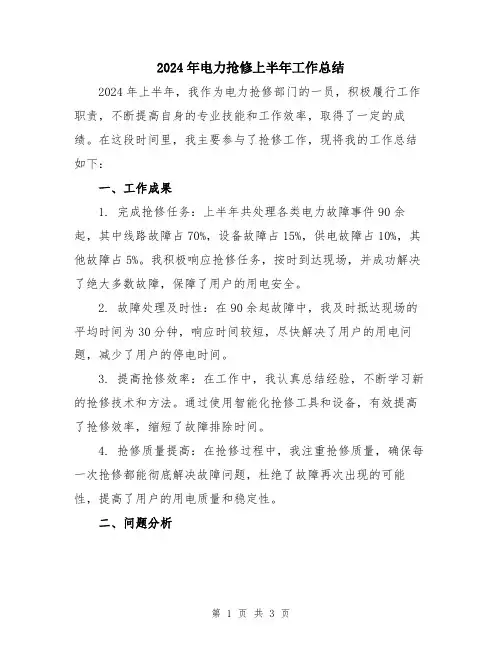 2024年电力抢修上半年工作总结

2024年上半年，我作为电力抢修部门的一员，积极履行工作职责，不断提高自身的专业技能和工作效率，取得了一定的成绩。在这段时间里，我主要参与了抢修工作，现将我的工作总结如下：

一、工作成果

1. 完成抢修任务：上半年共处理各类电力故障事件90余起，其中线路故障占70%，设备故障占15%，供电故障占10%，其他故障占5%。我积极响应抢修任务，按时到达现场，并成功解决了绝大多数故障，保障了用户的用电安全。

2. 故障处理及时性：在90余起故障中，我及时抵达现场的平均时间为30分钟，响应时间较短，尽快解决了用户的用电问题，减少了用户的停电时间。

3. 提高抢修效率：在工作中，我认真总结经验，不断学习新的抢修技术和方法。通过使用智能化抢修工具和设备，有效提高了抢修效率，缩短了故障排除时间。

4. 抢修质量提高：在抢修过程中，我注重抢修质量，确保每一次抢修都能彻底解决故障问题，杜绝了故障再次出现的可能性，提高了用户的用电质量和稳定性。

二、问题分析

第 1 页 共 3 页